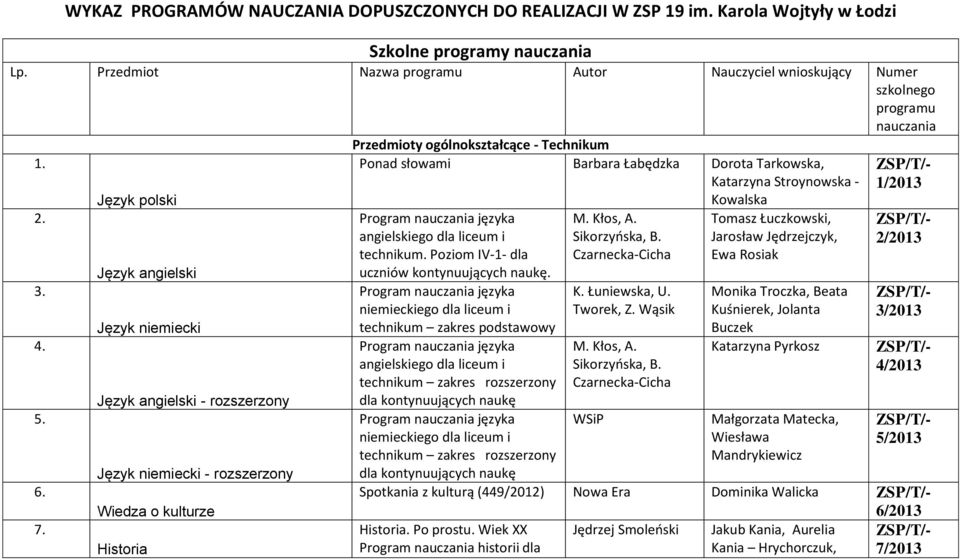 WYKAZ PROGRAMÓW NAUCZANIA DOPUSZCZONYCH DO REALIZACJI W ZSP 19 im. Karola Wojtyły w Łodzi

Szkolne programy nauczania

| Lp. | Przedmiot | Nazwa programu | Autor | Nauczyciel wnioskujący | Numer szkolnego programu nauczania |
|---|---|---|---|---|---|
| | | Przedmioty ogólnokształcące - Technikum | | | |
| 1. | Język polski | Ponad słowami | Barbara Łabędzka | Dorota Tarkowska, Katarzyna Stroynowska - Kowalska | ZSP/T/-1/2013 |
| 2. | Język angielski | Program nauczania języka angielskiego dla liceum i technikum. Poziom IV-1- dla uczniów kontynuujących naukę. | M. Kłos, A. Sikorzyńska, B. Czarnecka-Cicha | Tomasz Łuczkowski, Jarosław Jędrzejczyk, Ewa Rosiak | ZSP/T/-2/2013 |
| 3. | Język niemiecki | Program nauczania języka niemieckiego dla liceum i technikum – zakres podstawowy | K. Łuniewska, U. Tworek, Z. Wąsik | Monika Troczka, Beata Kuśnierek, Jolanta Buczek | ZSP/T/-3/2013 |
| 4. | Język angielski - rozszerzony | Program nauczania języka angielskiego dla liceum i technikum – zakres rozszerzony dla kontynuujących naukę | M. Kłos, A. Sikorzyńska, B. Czarnecka-Cicha | Katarzyna Pyrkosz | ZSP/T/-4/2013 |
| 5. | Język niemiecki - rozszerzony | Program nauczania języka niemieckiego dla liceum i technikum – zakres rozszerzony dla kontynuujących naukę | WSiP | Małgorzata Matecka, Wiesława Mandrykiewicz | ZSP/T/-5/2013 |
| 6. | Wiedza o kulturze | Spotkania z kulturą (449/2012) | Nowa Era | Dominika Walicka | ZSP/T/-6/2013 |
| 7. | Historia | Historia. Po prostu. Wiek XX Program nauczania historii dla | Jędrzej Smoleński | Jakub Kania, Aurelia Kania – Hrychorczuk, | ZSP/T/-7/2013 |